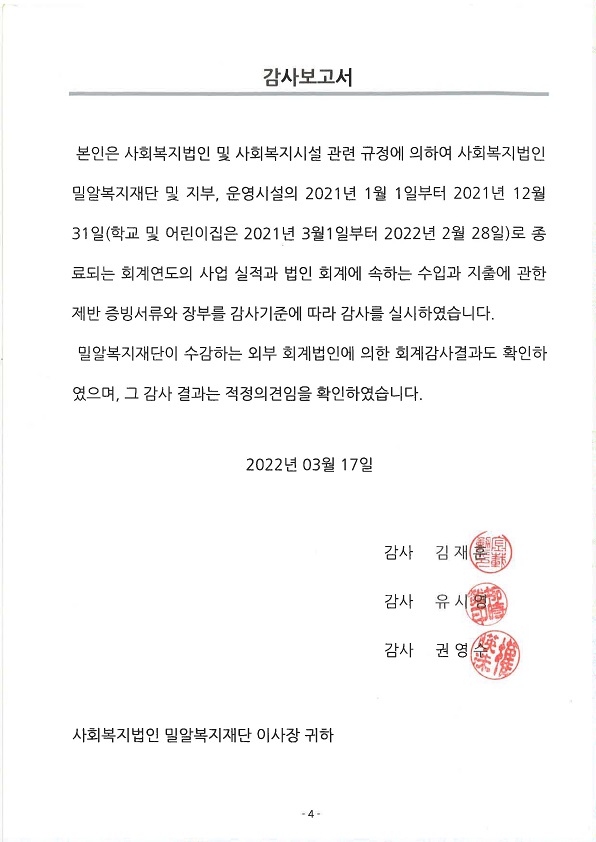 감사보고서

본인은 사회복지법인 및 사회복지시설 관련 규정에 의하여 사회복지법인 밀알복지재단 및 지부, 운영시설의 2021년 1월 1일부터 2021년 12월 31일(학교 및 어린이집은 2021년 3월1일부터 2022년 2월 28일)로 종료되는 회계연도의 사업 실적과 법인 회계에 속하는 수입과 지출에 관한 제반 증빙서류와 장부를 감사기준에 따라 감사를 실시하였습니다.

밀알복지재단이 수감하는 외부 회계법인에 의한 회계감사결과도 확인하였으며, 그 감사 결과는 적정의견임을 확인하였습니다.

2022년 03월 17일

감사 김 재 훈

감사 유 시 영

감사 권 영 수

사회복지법인 밀알복지재단 이사장 귀하

- 4 -